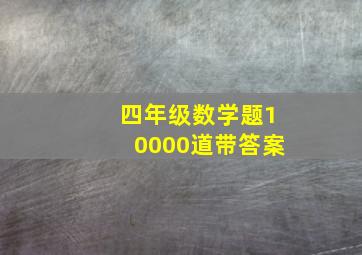 四年级数学题10000道带答案